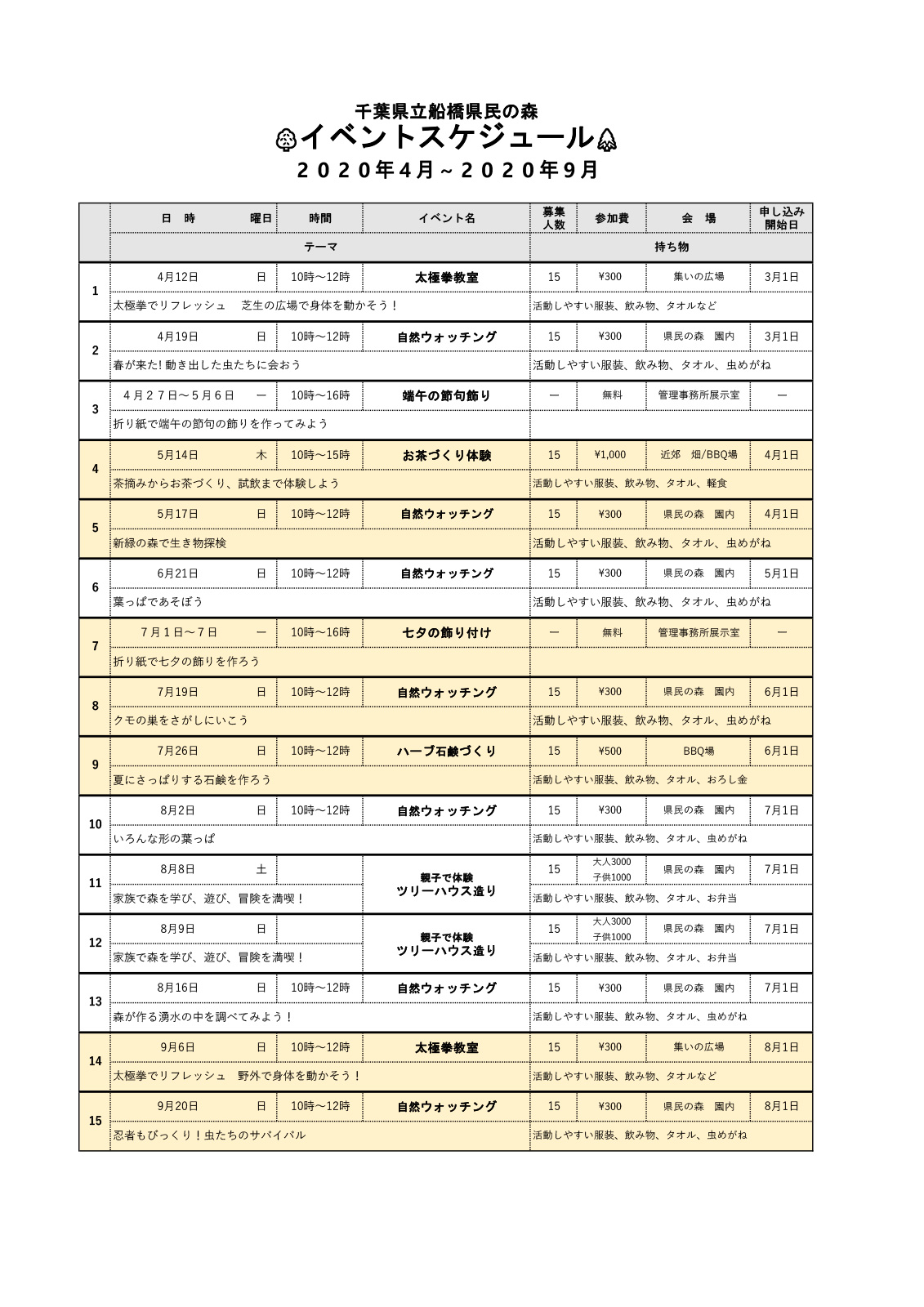 千葉県立船橋県民の森
イベントスケジュール
２０２０年４月～２０２０年９月

| | 日　時 | 曜日 | 時間 | イベント名 | 募集人数 | 参加費 | 会　場 | 申し込み開始日 |
|---|---|---|---|---|---|---|---|---|
| | テーマ | | | | 持ち物 | | | |
| 1 | 4月12日 | 日 | 10時～12時 | 太極拳教室 | 15 | ¥300 | 集いの広場 | 3月1日 |
| | 太極拳でリフレッシュ　芝生の広場で身体を動かそう！ | | | | 活動しやすい服装、飲み物、タオルなど | | | |
| 2 | 4月19日 | 日 | 10時～12時 | 自然ウォッチング | 15 | ¥300 | 県民の森　園内 | 3月1日 |
| | 春が来た! 動き出した虫たちに会おう | | | | 活動しやすい服装、飲み物、タオル、虫めがね | | | |
| 3 | ４月２７日～５月６日 | ー | 10時～16時 | 端午の節句飾り | ー | 無料 | 管理事務所展示室 | ー |
| | 折り紙で端午の節句の飾りを作ってみよう | | | | | | | |
| 4 | 5月14日 | 木 | 10時～15時 | お茶づくり体験 | 15 | ¥1,000 | 近郊　畑/BBQ場 | 4月1日 |
| | 茶摘みからお茶づくり、試飲まで体験しよう | | | | 活動しやすい服装、飲み物、タオル、軽食 | | | |
| 5 | 5月17日 | 日 | 10時～12時 | 自然ウォッチング | 15 | ¥300 | 県民の森　園内 | 4月1日 |
| | 新緑の森で生き物探検 | | | | 活動しやすい服装、飲み物、タオル、虫めがね | | | |
| 6 | 6月21日 | 日 | 10時～12時 | 自然ウォッチング | 15 | ¥300 | 県民の森　園内 | 5月1日 |
| | 葉っぱであそぼう | | | | 活動しやすい服装、飲み物、タオル、虫めがね | | | |
| 7 | ７月１日～７日 | ー | 10時～16時 | 七夕の飾り付け | ー | 無料 | 管理事務所展示室 | ー |
| | 折り紙で七夕の飾りを作ろう | | | | | | | |
| 8 | 7月19日 | 日 | 10時～12時 | 自然ウォッチング | 15 | ¥300 | 県民の森　園内 | 6月1日 |
| | クモの巣をさがしにいこう | | | | 活動しやすい服装、飲み物、タオル、虫めがね | | | |
| 9 | 7月26日 | 日 | 10時～12時 | ハーブ石鹸づくり | 15 | ¥500 | BBQ場 | 6月1日 |
| | 夏にさっぱりする石鹸を作ろう | | | | 活動しやすい服装、飲み物、タオル、おろし金 | | | |
| 10 | 8月2日 | 日 | 10時～12時 | 自然ウォッチング | 15 | ¥300 | 県民の森　園内 | 7月1日 |
| | いろんな形の葉っぱ | | | | 活動しやすい服装、飲み物、タオル、虫めがね | | | |
| 11 | 8月8日 | 土 | | 親子で体験 ツリーハウス造り | 15 | 大人3000 子供1000 | 県民の森　園内 | 7月1日 |
| | 家族で森を学び、遊び、冒険を満喫！ | | | | 活動しやすい服装、飲み物、タオル、お弁当 | | | |
| 12 | 8月9日 | 日 | | 親子で体験 ツリーハウス造り | 15 | 大人3000 子供1000 | 県民の森　園内 | 7月1日 |
| | 家族で森を学び、遊び、冒険を満喫！ | | | | 活動しやすい服装、飲み物、タオル、お弁当 | | | |
| 13 | 8月16日 | 日 | 10時～12時 | 自然ウォッチング | 15 | ¥300 | 県民の森　園内 | 7月1日 |
| | 森が作る湧水の中を調べてみよう！ | | | | 活動しやすい服装、飲み物、タオル、虫めがね | | | |
| 14 | 9月6日 | 日 | 10時～12時 | 太極拳教室 | 15 | ¥300 | 集いの広場 | 8月1日 |
| | 太極拳でリフレッシュ　野外で身体を動かそう！ | | | | 活動しやすい服装、飲み物、タオルなど | | | |
| 15 | 9月20日 | 日 | 10時～12時 | 自然ウォッチング | 15 | ¥300 | 県民の森　園内 | 8月1日 |
| | 忍者もびっくり！虫たちのサバイバル | | | | 活動しやすい服装、飲み物、タオル、虫めがね | | | |